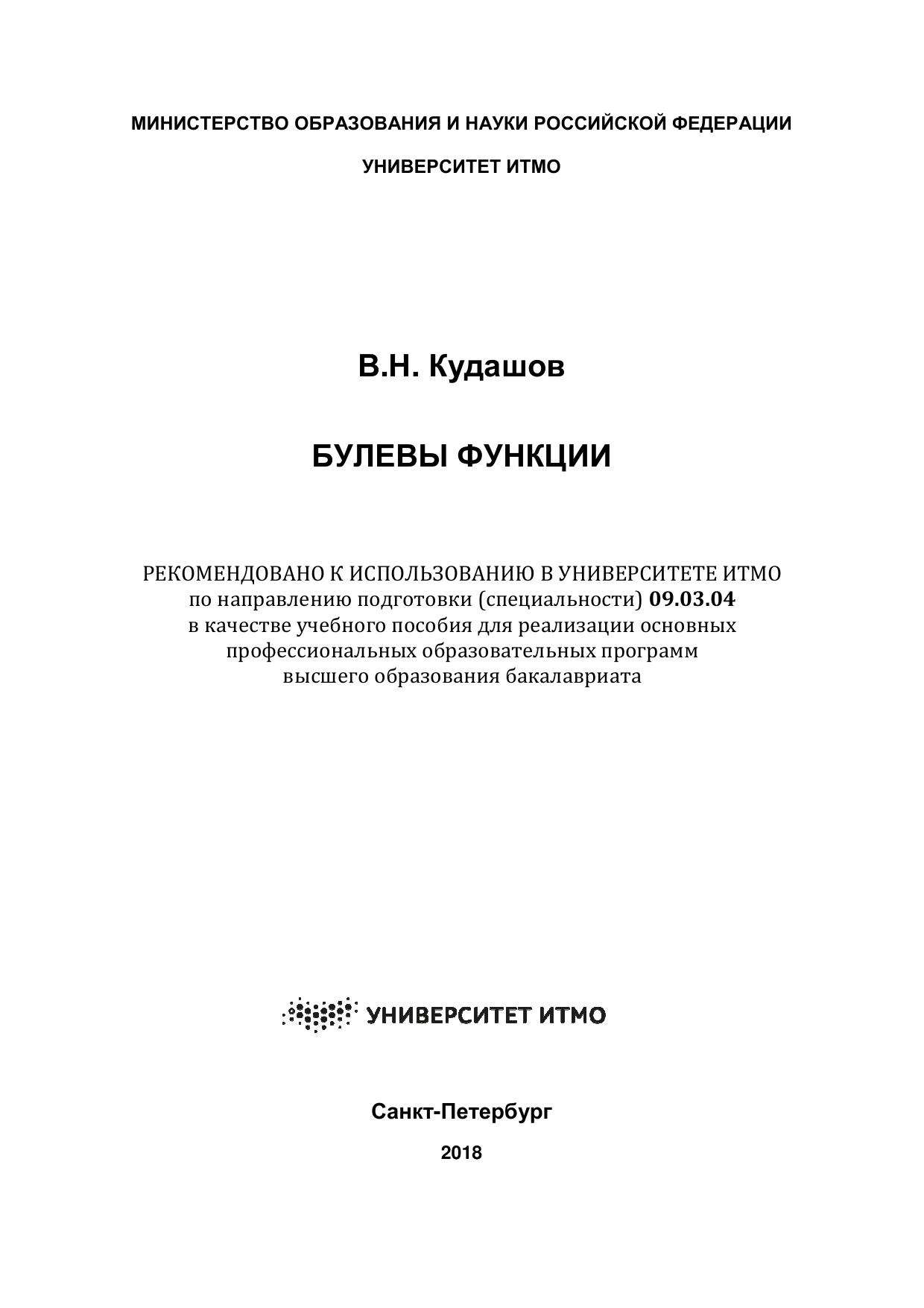 МИНИСТЕРСТВО ОБРАЗОВАНИЯ И НАУКИ РОССИЙСКОЙ ФЕДЕРАЦИИ

УНИВЕРСИТЕТ ИТМО

В.Н. Кудашов

БУЛЕВЫ ФУНКЦИИ

РЕКОМЕНДОВАНО К ИСПОЛЬЗОВАНИЮ В УНИВЕРСИТЕТЕ ИТМО
по направлению подготовки (специальности) 09.03.04
в качестве учебного пособия для реализации основных
профессиональных образовательных программ
высшего образования бакалавриата

УНИВЕРСИТЕТ ИТМО

Санкт-Петербург

2018